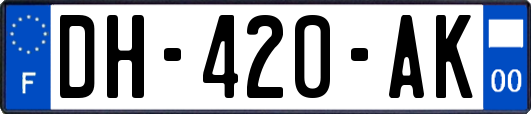 F

DH-420-AK

00